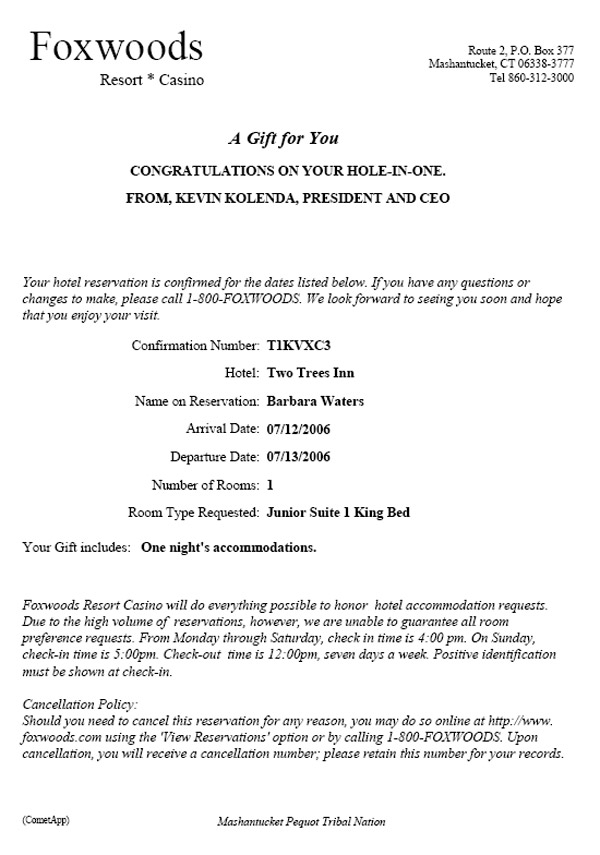 Foxwoods
Resort * Casino

Route 2, P.O. Box 377
Mashantucket, CT 06338-3777
Tel 860-312-3000

A Gift for You

CONGRATULATIONS ON YOUR HOLE-IN-ONE.

FROM, KEVIN KOLENDA, PRESIDENT AND CEO

Your hotel reservation is confirmed for the dates listed below. If you have any questions or changes to make, please call 1-800-FOXWOODS. We look forward to seeing you soon and hope that you enjoy your visit.

Confirmation Number: T1KVXC3
Hotel: Two Trees Inn
Name on Reservation: Barbara Waters
Arrival Date: 07/12/2006
Departure Date: 07/13/2006
Number of Rooms: 1
Room Type Requested: Junior Suite 1 King Bed

Your Gift includes: One night's accommodations.

Foxwoods Resort Casino will do everything possible to honor hotel accommodation requests. Due to the high volume of reservations, however, we are unable to guarantee all room preference requests. From Monday through Saturday, check in time is 4:00 pm. On Sunday, check-in time is 5:00pm. Check-out time is 12:00pm, seven days a week. Positive identification must be shown at check-in.

Cancellation Policy:
Should you need to cancel this reservation for any reason, you may do so online at http://www.foxwoods.com using the 'View Reservations' option or by calling 1-800-FOXWOODS. Upon cancellation, you will receive a cancellation number; please retain this number for your records.

(CometApp)

Mashantucket Pequot Tribal Nation